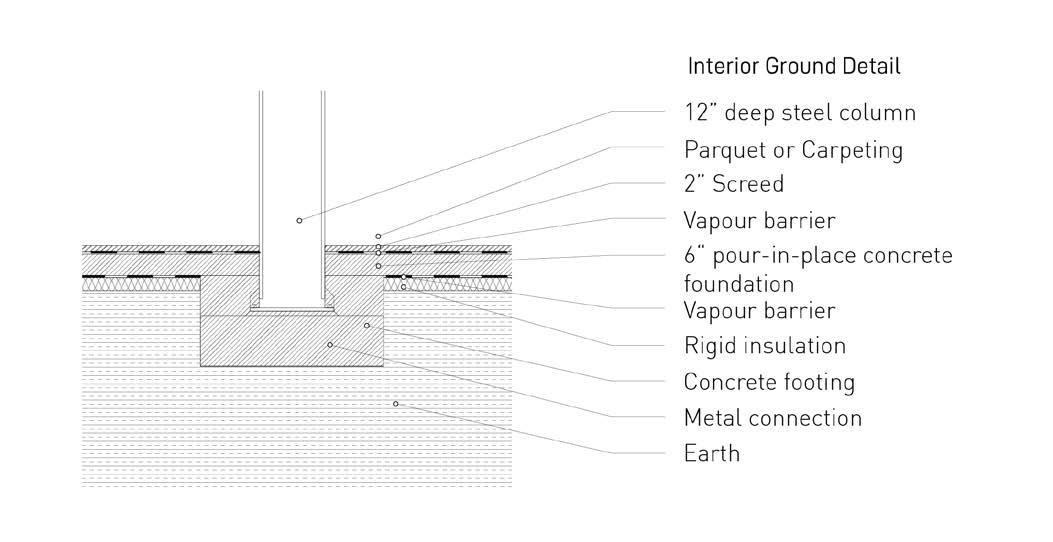 Interior Ground Detail

12" deep steel column

Parquet or Carpeting

2" Screed

Vapour barrier

6" pour-in-place concrete foundation

Vapour barrier

Rigid insulation

Concrete footing

Metal connection

Earth